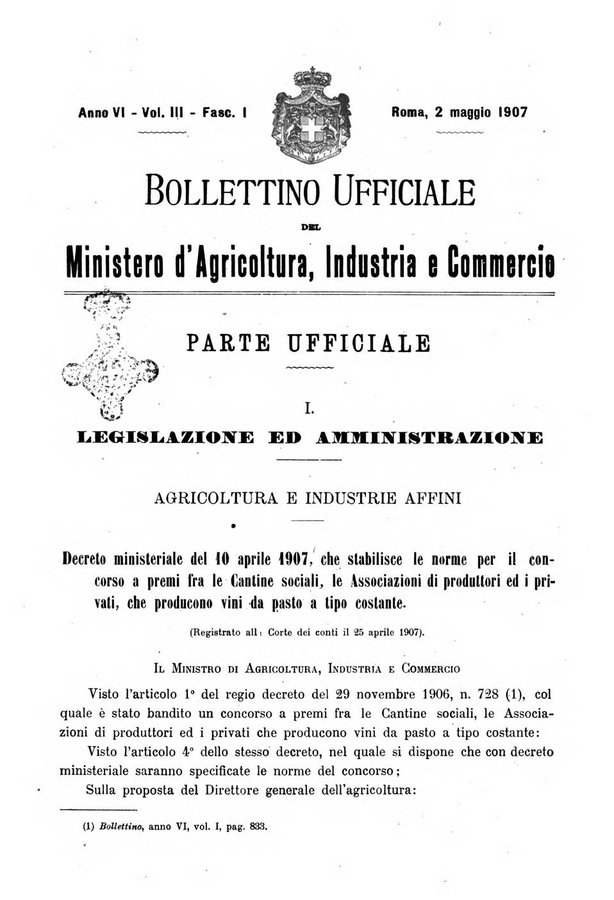 Anno VI - Vol. III - Fasc. I

Roma, 2 maggio 1907

BOLLETTINO UFFICIALE

DEL

Ministero d'Agricoltura, Industria e Commercio

PARTE UFFICIALE

I.

LEGISLAZIONE ED AMMINISTRAZIONE

AGRICOLTURA E INDUSTRIE AFFINI

Decreto ministeriale del 10 aprile 1907, che stabilisce le norme per il concorso a premi fra le Cantine sociali, le Associazioni di produttori ed i privati, che producono vini da pasto a tipo costante.

(Registrato alla Corte dei conti il 25 aprile 1907).

IL MINISTRO DI AGRICOLTURA, INDUSTRIA E COMMERCIO

Visto l'articolo 1° del regio decreto del 29 novembre 1906, n. 728 (1), col quale è stato bandito un concorso a premi fra le Cantine sociali, le Associazioni di produttori ed i privati che producono vini da pasto a tipo costante:

Visto l'articolo 4° dello stesso decreto, nel quale si dispone che con decreto ministeriale saranno specificate le norme del concorso;

Sulla proposta del Direttore generale dell'agricoltura:

(1) Bollettino, anno VI, vol. I, pag. 833.